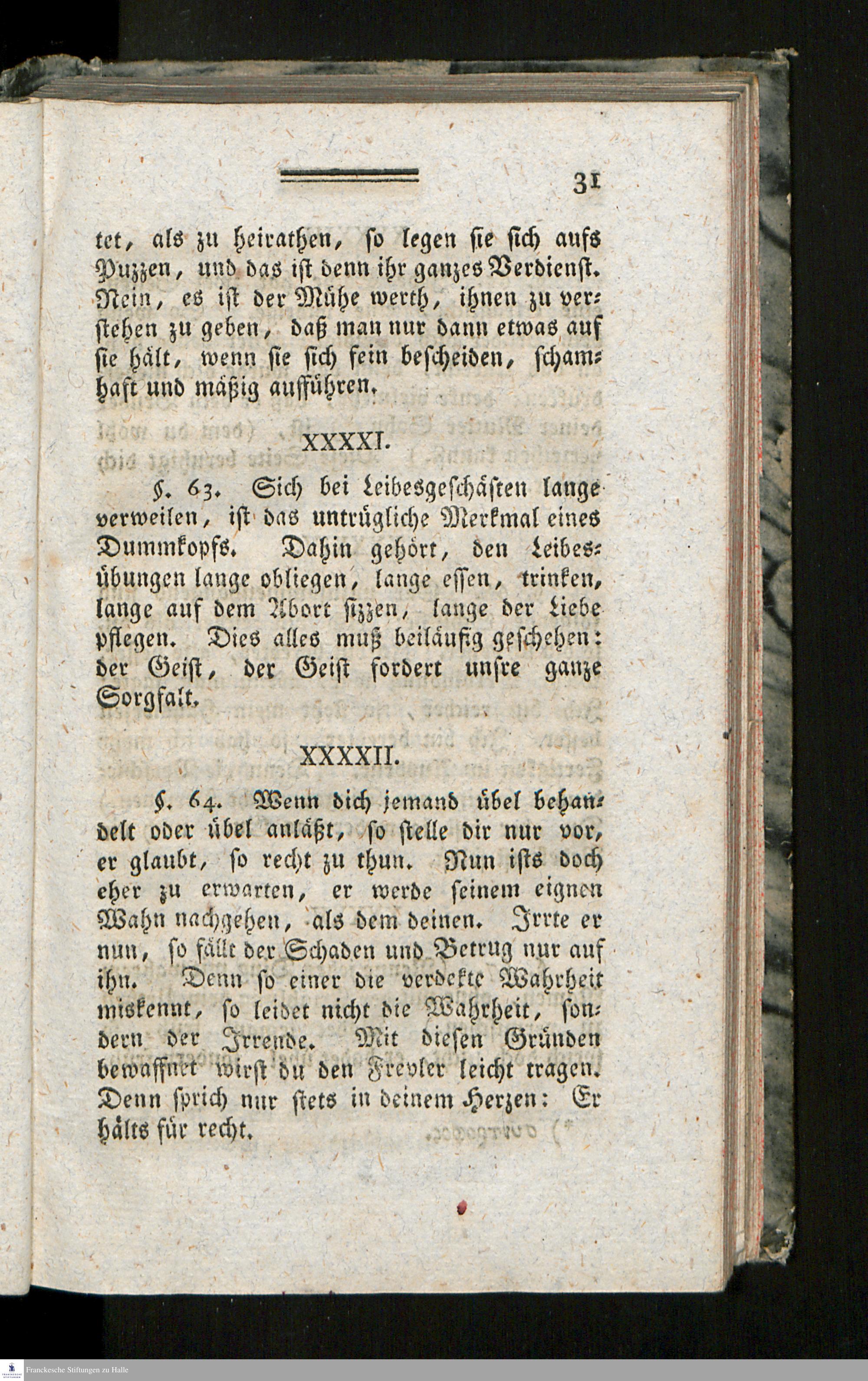 31

tet, als zu heirathen, so legen sie sich aufs Puzzen, und das ist denn ihr ganzes Verdienst. Nein, es ist der Mühe werth, ihnen zu verstehen zu geben, daß man nur dann etwas auf sie hält, wenn sie sich fein bescheiden, schamhaft und mäßig aufführen.

XXXXI.

§. 63. Sich bei Leibesgeschäften lange verweilen, ist das untrügliche Merkmal eines Dummkopfs. Dahin gehört, den Leibesübungen lange obliegen, lange essen, trinken, lange auf dem Abort sizzen, lange der Liebe pflegen. Dies alles muß beiläufig geschehen: der Geist, der Geist fordert unsre ganze Sorgfalt.

XXXXII.

§. 64. Wenn dich jemand übel behandelt oder übel anläßt, so stelle dir nur vor, er glaubt, so recht zu thun. Nun ists doch eher zu erwarten, er werde seinem eignen Wahn nachgehen, als dem deinen. Irrte er nun, so fällt der Schaden und Betrug nur auf ihn. Denn so einer die verdekte Wahrheit miskennt, so leidet nicht die Wahrheit, sondern der Irrende. Mit diesen Gründen bewaffnet wirst du den Frevler leicht tragen. Denn sprich nur stets in deinem Herzen: Er hälts für recht.

Franckesche Stiftungen zu Halle